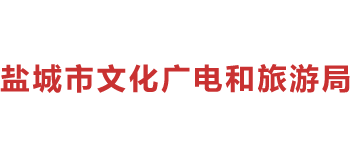 盐城市文化广电和旅游局